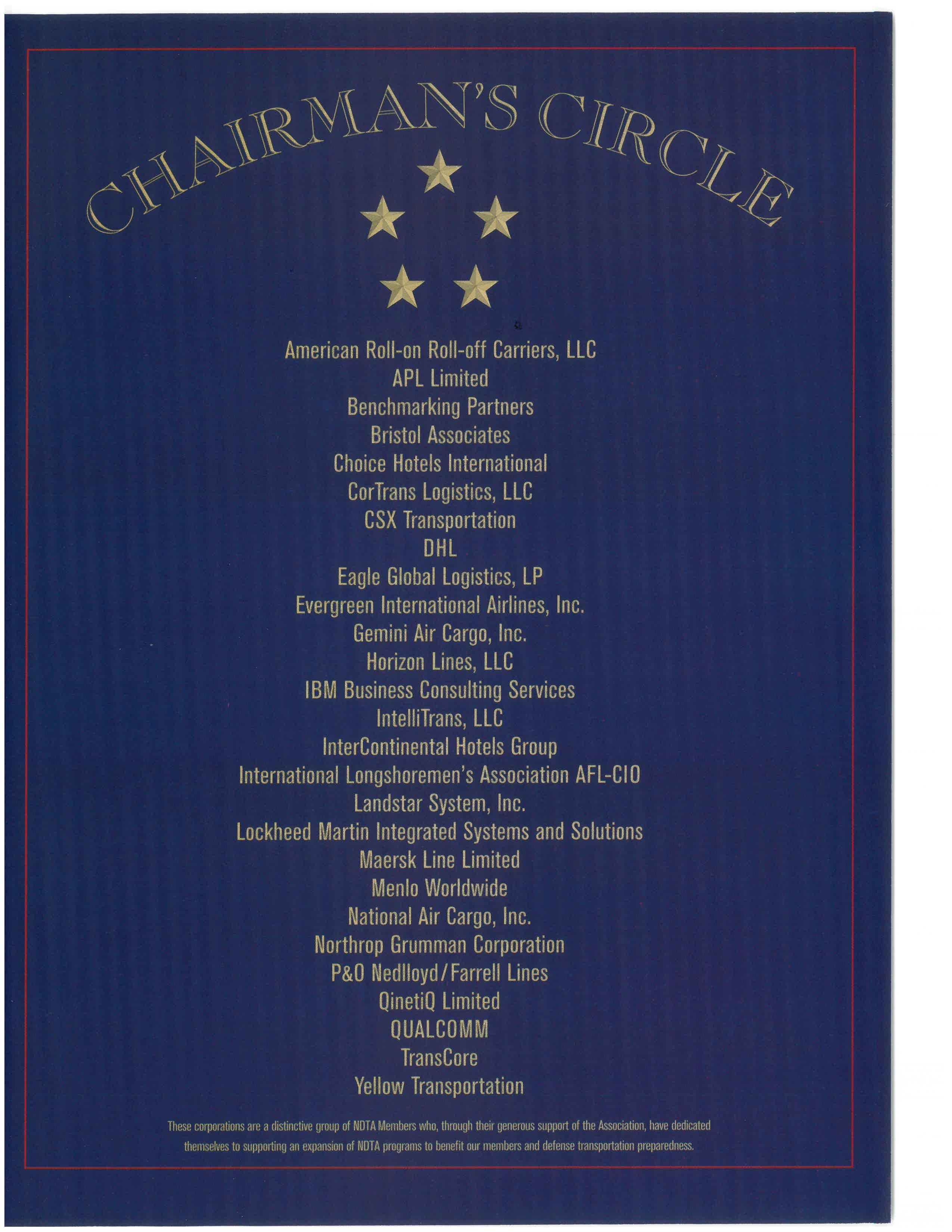 CHAIRMAN'S CIRCLE

American Roll-on Roll-off Carriers, LLC
APL Limited
Benchmarking Partners
Bristol Associates
Choice Hotels International
CorTrans Logistics, LLC
CSX Transportation
DHL
Eagle Global Logistics, LP
Evergreen International Airlines, Inc.
Gemini Air Cargo, Inc.
Horizon Lines, LLC
IBM Business Consulting Services
IntelliTrans, LLC
InterContinental Hotels Group
International Longshoremen's Association AFL-CIO
Landstar System, Inc.
Lockheed Martin Integrated Systems and Solutions
Maersk Line Limited
Menlo Worldwide
National Air Cargo, Inc.
Northrop Grumman Corporation
P&O Nedlloyd/Farrell Lines
QinetiQ Limited
QUALCOMM
TransCore
Yellow Transportation

These corporations are a distinctive group of NDTA Members who, through their generous support of the Association, have dedicated themselves to supporting an expansion of NDTA programs to benefit our members and defense transportation preparedness.